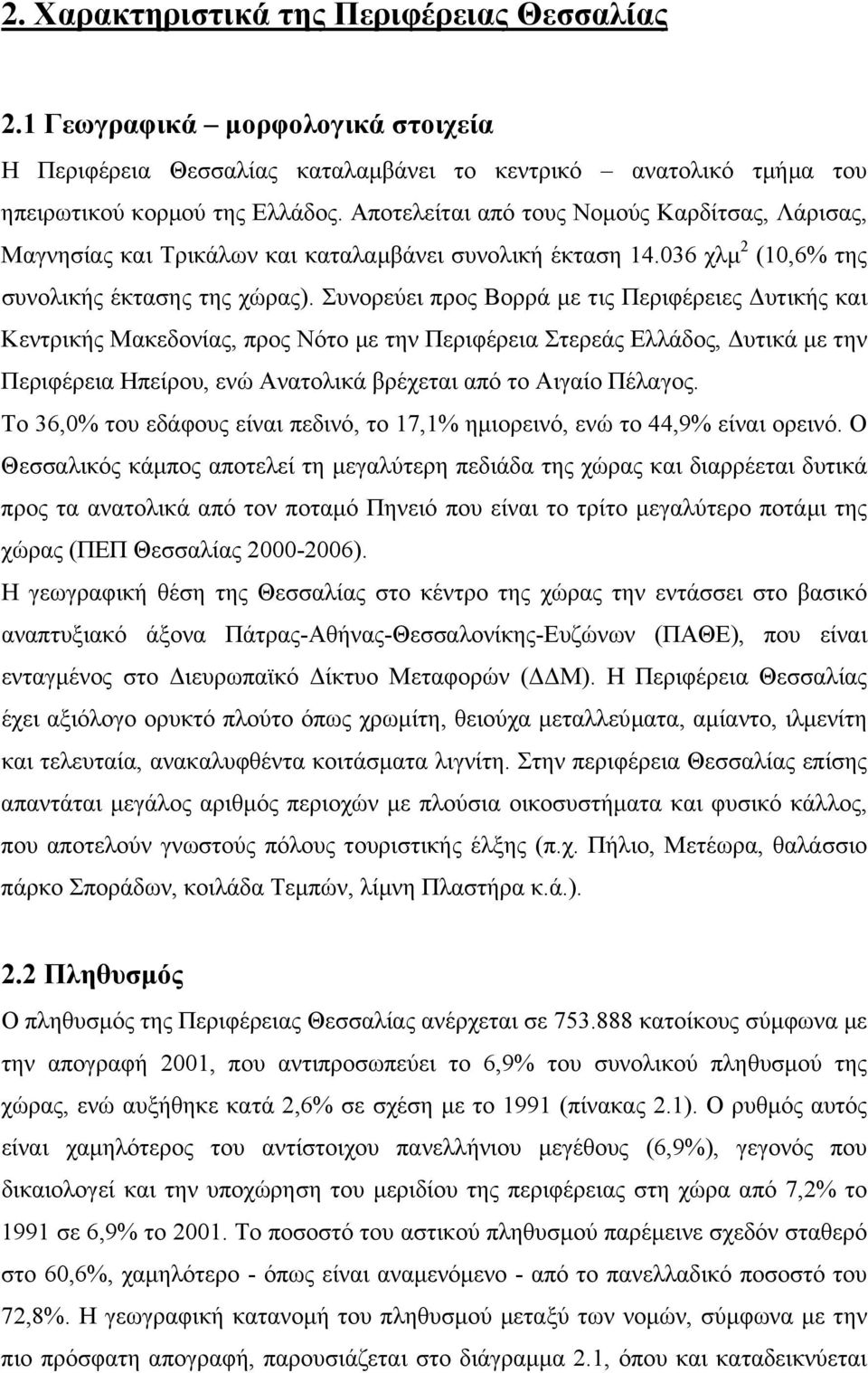 2. Χαρακτηριστικά της Περιφέρειας Θεσσαλίας

2.1 Γεωγραφικά – μορφολογικά στοιχεία

Η Περιφέρεια Θεσσαλίας καταλαμβάνει το κεντρικό – ανατολικό τμήμα του ηπειρωτικού κορμού της Ελλάδος. Αποτελείται από τους Νομούς Καρδίτσας, Λάρισας, Μαγνησίας και Τρικάλων και καταλαμβάνει συνολική έκταση 14.036 χλμ$^2$ (10,6% της συνολικής έκτασης της χώρας). Συνορεύει προς Βορρά με τις Περιφέρειες Δυτικής και Κεντρικής Μακεδονίας, προς Νότο με την Περιφέρεια Στερεάς Ελλάδος, Δυτικά με την Περιφέρεια Ηπείρου, ενώ Ανατολικά βρέχεται από το Αιγαίο Πέλαγος.

Το 36,0% του εδάφους είναι πεδινό, το 17,1% ημιορεινό, ενώ το 44,9% είναι ορεινό. Ο Θεσσαλικός κάμπος αποτελεί τη μεγαλύτερη πεδιάδα της χώρας και διαρρέεται δυτικά προς τα ανατολικά από τον ποταμό Πηνειό που είναι το τρίτο μεγαλύτερο ποτάμι της χώρας (ΠΕΠ Θεσσαλίας 2000-2006).

Η γεωγραφική θέση της Θεσσαλίας στο κέντρο της χώρας την εντάσσει στο βασικό αναπτυξιακό άξονα Πάτρας-Αθήνας-Θεσσαλονίκης-Ευζώνων (ΠΑΘΕ), που είναι ενταγμένος στο Διευρωπαϊκό Δίκτυο Μεταφορών (ΔΔΜ). Η Περιφέρεια Θεσσαλίας έχει αξιόλογο ορυκτό πλούτο όπως χρωμίτη, θειούχα μεταλλεύματα, αμίαντο, ιλμενίτη και τελευταία, ανακαλυφθέντα κοιτάσματα λιγνίτη. Στην περιφέρεια Θεσσαλίας επίσης απαντάται μεγάλος αριθμός περιοχών με πλούσια οικοσυστήματα και φυσικό κάλλος, που αποτελούν γνωστούς πόλους τουριστικής έλξης (π.χ. Πήλιο, Μετέωρα, θαλάσσιο πάρκο Σποράδων, κοιλάδα Τεμπών, λίμνη Πλαστήρα κ.ά.).

2.2 Πληθυσμός

Ο πληθυσμός της Περιφέρειας Θεσσαλίας ανέρχεται σε 753.888 κατοίκους σύμφωνα με την απογραφή 2001, που αντιπροσωπεύει το 6,9% του συνολικού πληθυσμού της χώρας, ενώ αυξήθηκε κατά 2,6% σε σχέση με το 1991 (πίνακας 2.1). Ο ρυθμός αυτός είναι χαμηλότερος του αντίστοιχου πανελλήνιου μεγέθους (6,9%), γεγονός που δικαιολογεί και την υποχώρηση του μεριδίου της περιφέρειας στη χώρα από 7,2% το 1991 σε 6,9% το 2001. Το ποσοστό του αστικού πληθυσμού παρέμεινε σχεδόν σταθερό στο 60,6%, χαμηλότερο - όπως είναι αναμενόμενο - από το πανελλαδικό ποσοστό του 72,8%. Η γεωγραφική κατανομή του πληθυσμού μεταξύ των νομών, σύμφωνα με την πιο πρόσφατη απογραφή, παρουσιάζεται στο διάγραμμα 2.1, όπου και καταδεικνύεται